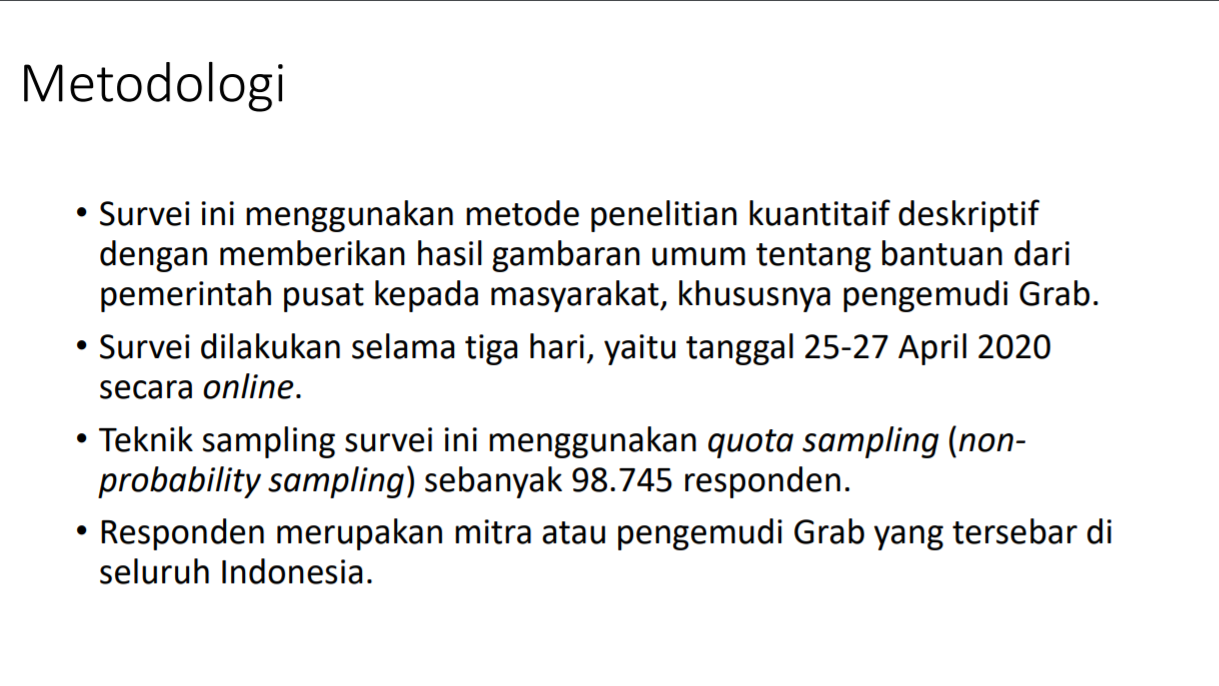 Metodologi

• Survei ini menggunakan metode penelitian kuantitaif deskriptif dengan memberikan hasil gambaran umum tentang bantuan dari pemerintah pusat kepada masyarakat, khususnya pengemudi Grab.

• Survei dilakukan selama tiga hari, yaitu tanggal 25-27 April 2020 secara online.

• Teknik sampling survei ini menggunakan quota sampling (non-probability sampling) sebanyak 98.745 responden.

• Responden merupakan mitra atau pengemudi Grab yang tersebar di seluruh Indonesia.